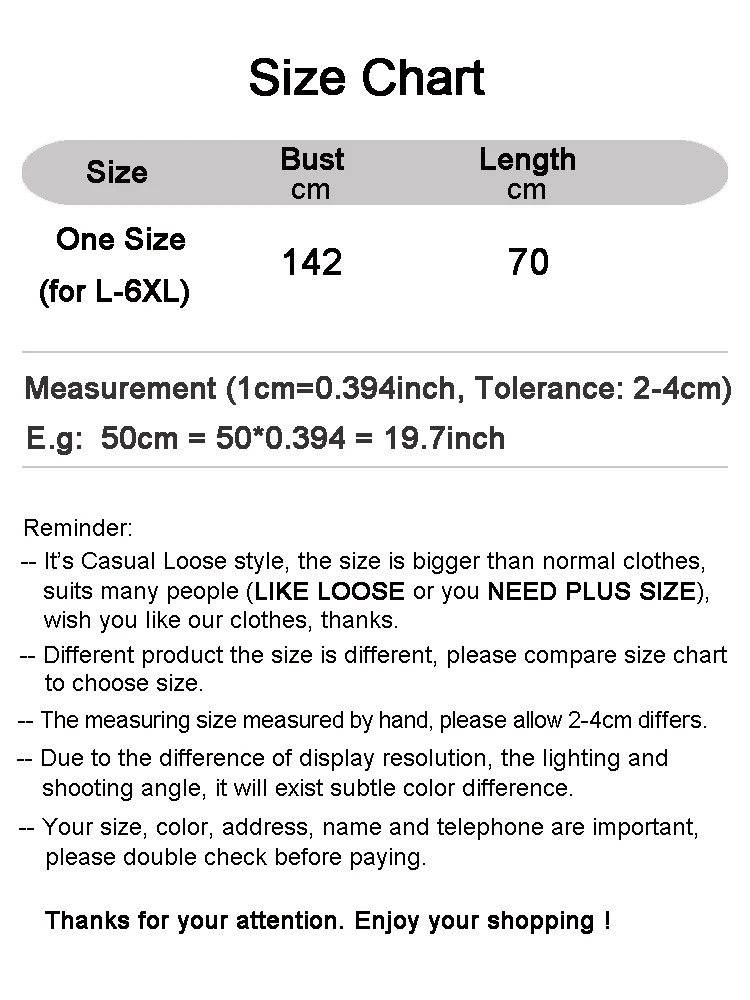 Size Chart

| Size | Bust cm | Length cm |
|---|---|---|
| One Size (for L-6XL) | 142 | 70 |

Measurement (1cm=0.394inch, Tolerance: 2-4cm)
E.g: 50cm = 50*0.394 = 19.7inch

Reminder:
-- It's Casual Loose style, the size is bigger than normal clothes, suits many people (LIKE LOOSE or you NEED PLUS SIZE), wish you like our clothes, thanks.
-- Different product the size is different, please compare size chart to choose size.
-- The measuring size measured by hand, please allow 2-4cm differs.
-- Due to the difference of display resolution, the lighting and shooting angle, it will exist subtle color difference.
-- Your size, color, address, name and telephone are important, please double check before paying.

Thanks for your attention. Enjoy your shopping !